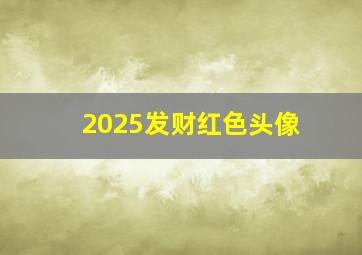 2025发财红色头像